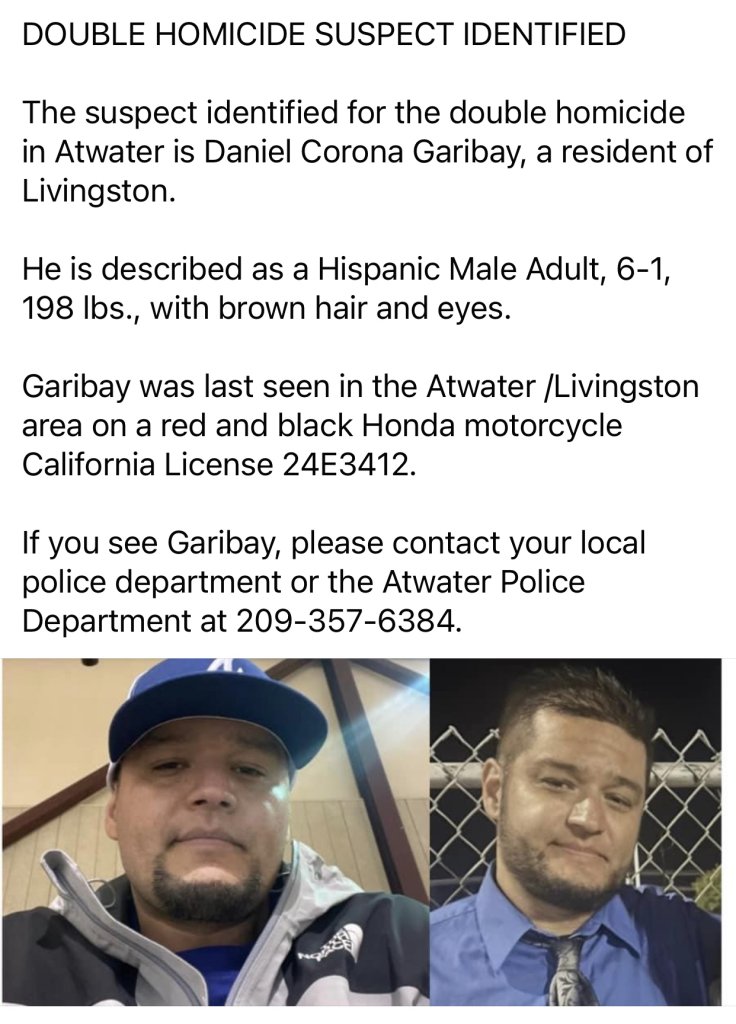 DOUBLE HOMICIDE SUSPECT IDENTIFIED

The suspect identified for the double homicide in Atwater is Daniel Corona Garibay, a resident of Livingston.

He is described as a Hispanic Male Adult, 6-1, 198 lbs., with brown hair and eyes.

Garibay was last seen in the Atwater /Livingston area on a red and black Honda motorcycle California License 24E3412.

If you see Garibay, please contact your local police department or the Atwater Police Department at 209-357-6384.